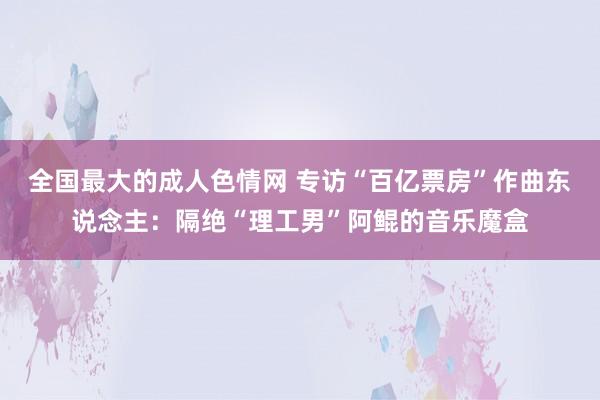 全国最大的成人色情网 专访“百亿票房”作曲东说念主：隔绝“理工男”阿鲲的音乐魔盒